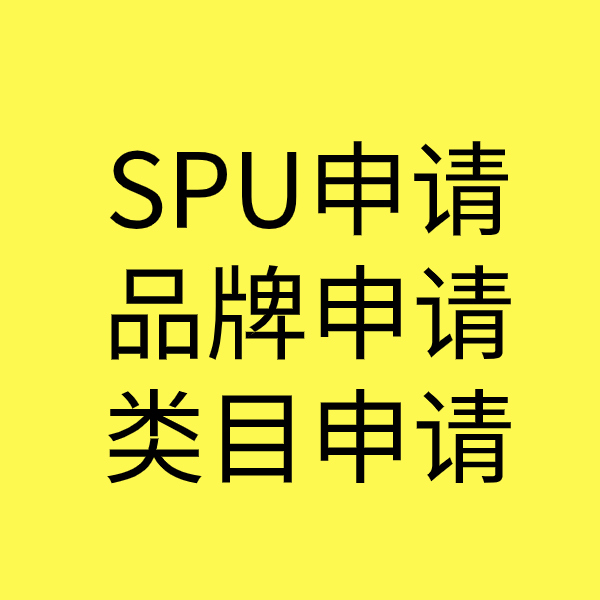 SPU申请
品牌申请
类目申请